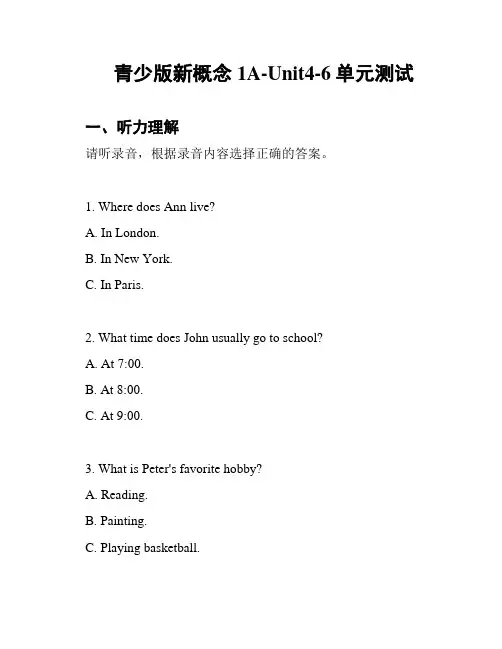 青少版新概念 1A-Unit4-6 单元测试

一、听力理解

请听录音，根据录音内容选择正确的答案。

1. Where does Ann live?

A. In London.

B. In New York.

C. In Paris.

2. What time does John usually go to school?

A. At 7:00.

B. At 8:00.

C. At 9:00.

3. What is Peter's favorite hobby?

A. Reading.

B. Painting.

C. Playing basketball.